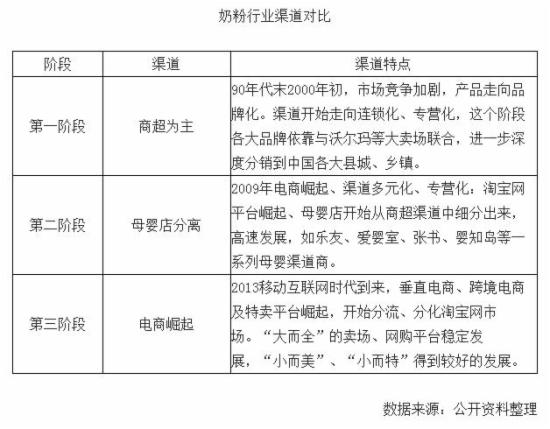 奶粉行业渠道对比

| 阶段 | 渠道 | 渠道特点 |
|---|---|---|
| 第一阶段 | 商超为主 | 90年代末2000年初，市场竞争加剧，产品走向品牌化。渠道开始走向连锁化、专营化，这个阶段各大品牌依靠与沃尔玛等大卖场联合，进一步深度分销到中国各大县城、乡镇。 |
| 第二阶段 | 母婴店分离 | 2009年电商崛起、渠道多元化、专营化：淘宝网平台崛起、母婴店开始从商超渠道中细分出来，高速发展，如乐友、爱婴室、张书、婴知岛等一系列母婴渠道商。 |
| 第三阶段 | 电商崛起 | 2013移动互联网时代到来，垂直电商、跨境电商及特卖平台崛起，开始分流、分化淘宝网市场。“大而全”的卖场、网购平台稳定发展，“小而美”、“小而特”得到较好的发展。 |

数据来源：公开资料整理